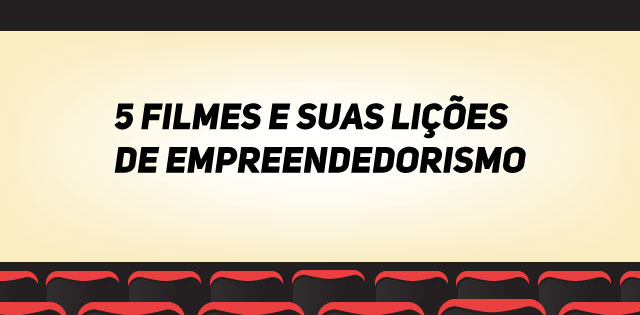 5 FILMES E SUAS LIÇÕES DE EMPREENDEDORISMO